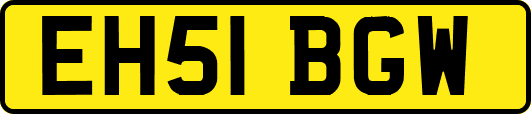 EH51 BGW